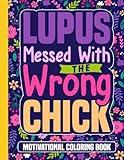 LUPUS
Messed With
THE
Wrong
CHICK

MOTIVATIONAL COLORING BOOK